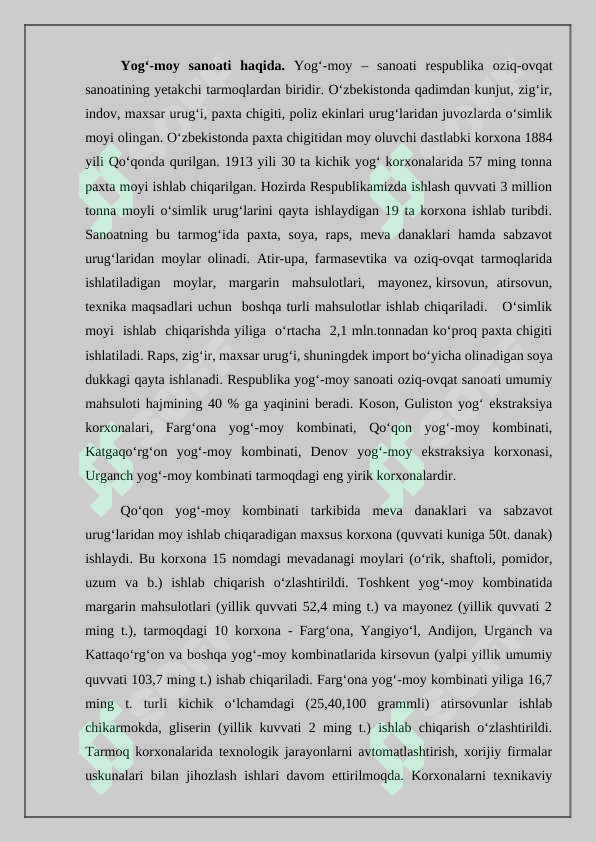 **Yog‘-moy sanoati haqida.** Yog‘-moy – sanoati respublika oziq-ovqat sanoatining yetakchi tarmoqlardan biridir. O‘zbekistonda qadimdan kunjut, zig‘ir, indov, maxsar urug‘i, paxta chigiti, poliz ekinlari urug‘laridan juvozlarda o‘simlik moyi olingan. O‘zbekistonda paxta chigitidan moy oluvchi dastlabki korxona 1884 yili Qo‘qonda qurilgan. 1913 yili 30 ta kichik yog‘ korxonalarida 57 ming tonna paxta moyi ishlab chiqarilgan. Hozirda Respublikamizda ishlash quvvati 3 million tonna moyli o‘simlik urug‘larini qayta ishlaydigan 19 ta korxona ishlab turibdi. Sanoatning bu tarmog‘ida paxta, soya, raps, meva danaklari hamda sabzavot urug‘laridan moylar olinadi. Atir-upa, farmasevtika va oziq-ovqat tarmoqlarida ishlatiladigan moylar, margarin mahsulotlari, mayonez, kirsovun, atirsovun, texnika maqsadlari uchun boshqa turli mahsulotlar ishlab chiqariladi. O‘simlik moyi ishlab chiqarishda yiliga o‘rtacha 2,1 mln.tonnadan ko‘proq paxta chigiti ishlatiladi. Raps, zig‘ir, maxsar urug‘i, shuningdek import bo‘yicha olinadigan soya dukkagi qayta ishlanadi. Respublika yog‘-moy sanoati oziq-ovqat sanoati umumiy mahsuloti hajmining 40 % ga yaqinini beradi. Koson, Guliston yog‘ ekstraksiya korxonalari, Farg‘ona yog‘-moy kombinati, Qo‘qon yog‘-moy kombinati, Katgaqo‘rg‘on yog‘-moy kombinati, Denov yog‘-moy ekstraksiya korxonasi, Urganch yog‘-moy kombinati tarmoqdagi eng yirik korxonalardir.

Qo‘qon yog‘-moy kombinati tarkibida meva danaklari va sabzavot urug‘laridan moy ishlab chiqaradigan maxsus korxona (quvvati kuniga 50t. danak) ishlaydi. Bu korxona 15 nomdagi mevadanagi moylari (o‘rik, shaftoli, pomidor, uzum va b.) ishlab chiqarish o‘zlashtirildi. Toshkent yog‘-moy kombinatida margarin mahsulotlari (yillik quvvati 52,4 ming t.) va mayonez (yillik quvvati 2 ming t.), tarmoqdagi 10 korxona - Farg‘ona, Yangiyo‘l, Andijon, Urganch va Kattaqo‘rg‘on va boshqa yog‘-moy kombinatlarida kirsovun (yalpi yillik umumiy quvvati 103,7 ming t.) ishab chiqariladi. Farg‘ona yog‘-moy kombinati yiliga 16,7 ming t. turli kichik o‘lchamdagi (25,40,100 grammli) atirsovunlar ishlab chikarmokda, gliserin (yillik kuvvati 2 ming t.) ishlab chiqarish o‘zlashtirildi. Tarmoq korxonalarida texnologik jarayonlarni avtomatlashtirish, xorijiy firmalar uskunalari bilan jihozlash ishlari davom ettirilmoqda. Korxonalarni texnikaviy